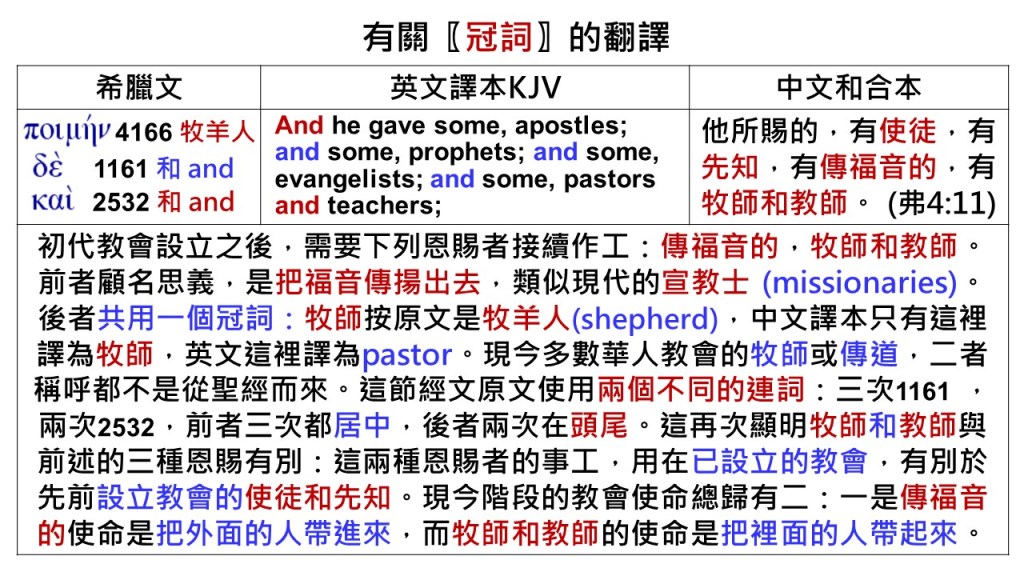 有關〖冠詞〗的翻譯

| 希臘文 | 英文譯本KJV | 中文和合本 |
|---|---|---|
| ποιμήν 4166 牧羊人 δὲ 1161 和 and καὶ 2532 和 and | And he gave some, apostles; and some, prophets; and some, evangelists; and some, pastors and teachers; | 他所賜的，有使徒，有先知，有傳福音的，有牧師和教師。 (弗4:11) |

初代教會設立之後，需要下列恩賜者接續作工：傳福音的，牧師和教師。前者顧名思義，是把福音傳揚出去，類似現代的宣教士 (missionaries)。後者共用一個冠詞：牧師按原文是牧羊人(shepherd)，中文譯本只有這裡譯為牧師，英文這裡譯為pastor。現今多數華人教會的牧師或傳道，二者稱呼都不是從聖經而來。這節經文原文使用兩個不同的連詞：三次1161 ，兩次2532，前者三次都居中，後者兩次在頭尾。這再次顯明牧師和教師與前述的三種恩賜有別：這兩種恩賜者的事工，用在已設立的教會，有別於先前設立教會的使徒和先知。現今階段的教會使命總歸有二：一是傳福音的使命是把外面的人帶進來，而牧師和教師的使命是把裡面的人帶起來。